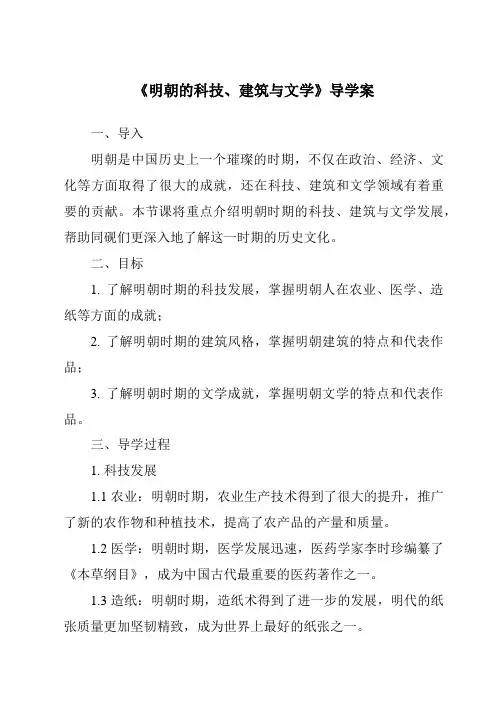 《明朝的科技、建筑与文学》导学案

一、导入

明朝是中国历史上一个璀璨的时期，不仅在政治、经济、文化等方面取得了很大的成就，还在科技、建筑和文学领域有着重要的贡献。本节课将重点介绍明朝时期的科技、建筑与文学发展，帮助同砚们更深入地了解这一时期的历史文化。

二、目标

1. 了解明朝时期的科技发展，掌握明朝人在农业、医学、造纸等方面的成就；

2. 了解明朝时期的建筑风格，掌握明朝建筑的特点和代表作品；

3. 了解明朝时期的文学成就，掌握明朝文学的特点和代表作品。

三、导学过程

1. 科技发展

1.1 农业：明朝时期，农业生产技术得到了很大的提升，推广了新的农作物和种植技术，提高了农产品的产量和质量。

1.2 医学：明朝时期，医学发展迅速，医药学家李时珍编纂了《本草纲目》，成为中国古代最重要的医药著作之一。

1.3 造纸：明朝时期，造纸术得到了进一步的发展，明代的纸张质量更加坚韧精致，成为世界上最好的纸张之一。